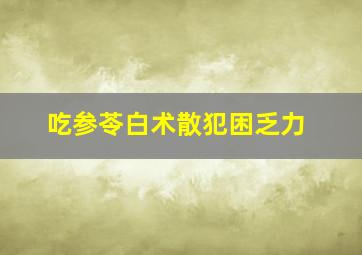 吃参苓白术散犯困乏力